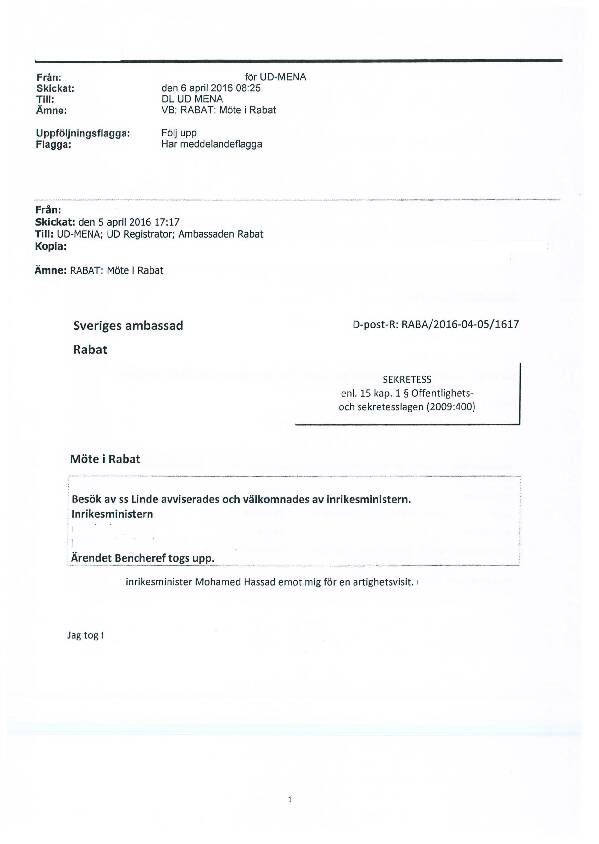 Från: för UD-MENA
Skickat: den 6 april 2016 08:25
Till: DL UD MENA
Ämne: VB: RABAT: Möte i Rabat

Uppföljningsflagga: Följ upp
Flagga: Har meddelandeflagga

Från:
Skickat: den 5 april 2016 17:17
Till: UD-MENA; UD Registrator; Ambassaden Rabat
Kopia:

Ämne: RABAT: Möte i Rabat

Sveriges ambassad

Rabat

D-post-R: RABA/2016-04-05/1617

SEKRETESS
enl. 15 kap. 1 § Offentlighets- och sekretesslagen (2009:400)

Möte i Rabat

Besök av ss Linde avviserades och välkomnades av inrikesministern.
Inrikesministern

Ärendet Bencheref togs upp.

inrikesminister Mohamed Hassad emot mig för en artighetsvisit.

Jag tog i

1